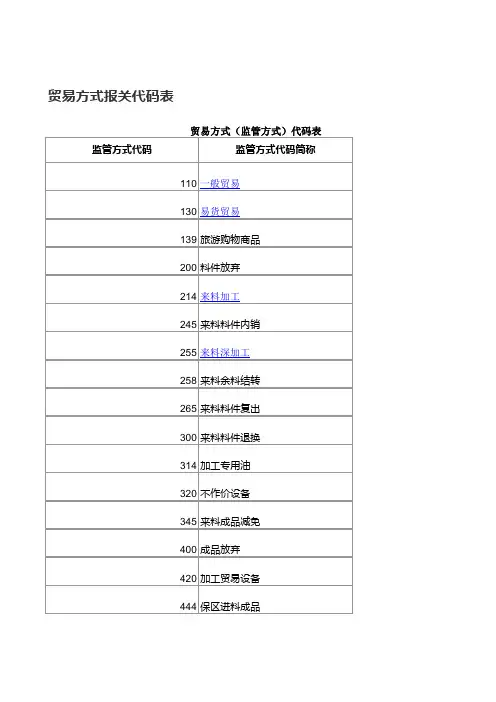 贸易方式报关代码表

贸易方式（监管方式）代码表

| 监管方式代码 | 监管方式代码简称 |
|---|---|
| 110 | 一般贸易 |
| 130 | 易货贸易 |
| 139 | 旅游购物商品 |
| 200 | 料件放弃 |
| 214 | 来料加工 |
| 245 | 来料料件内销 |
| 255 | 来料深加工 |
| 258 | 来料余料结转 |
| 265 | 来料料件复出 |
| 300 | 来料料件退换 |
| 314 | 加工专用油 |
| 320 | 不作价设备 |
| 345 | 来料成品减免 |
| 400 | 成品放弃 |
| 420 | 加工贸易设备 |
| 444 | 保区进料成品 |